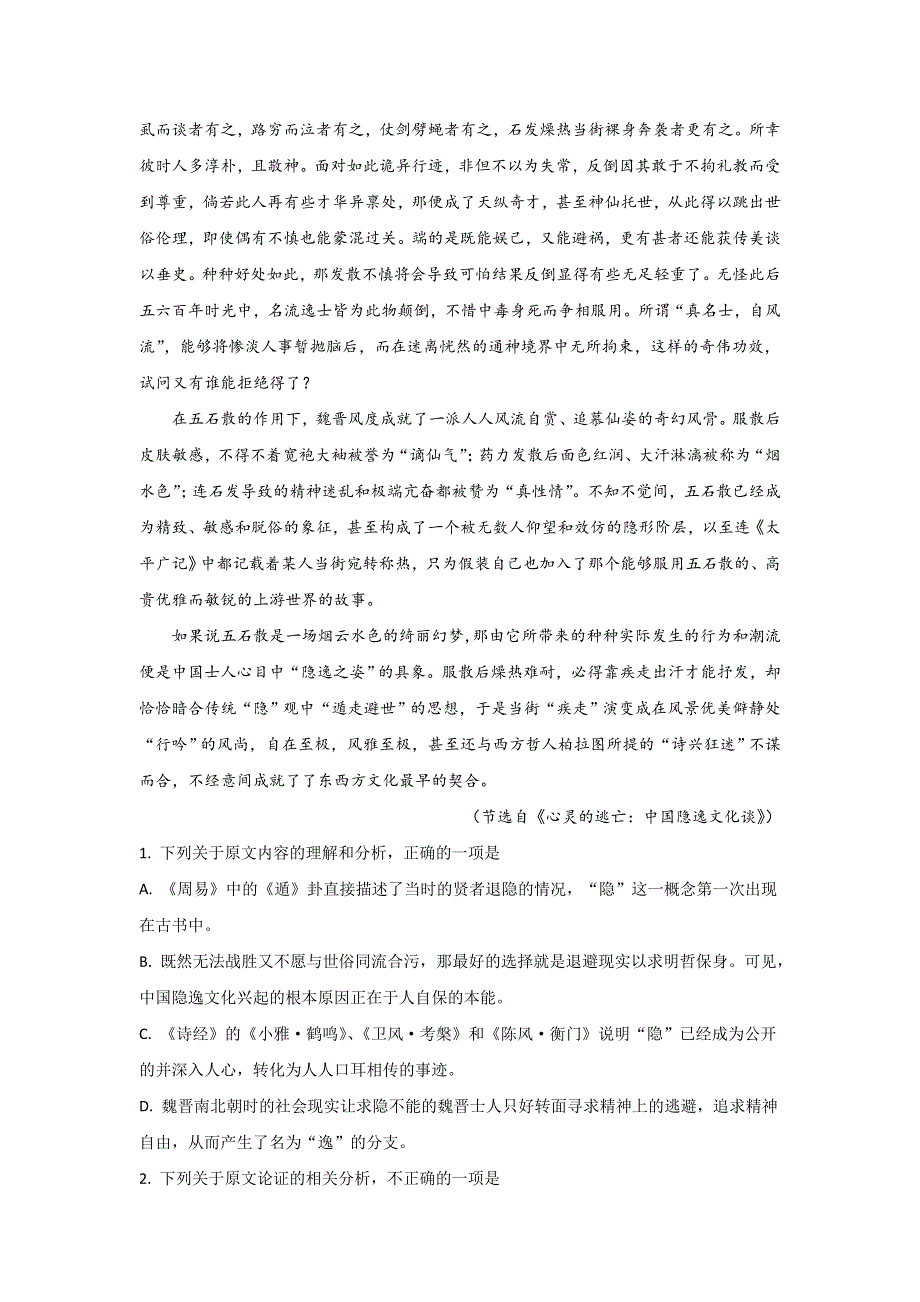 虱而谈者有之，路穷而泣者有之，仗剑劈蝇者有之，石发燥热当街裸身奔袭者更有之。所幸彼时人多淳朴，且敬神。面对如此诡异行迹，非但不以为失常，反倒因其敢于不拘礼教而受到尊重，倘若此人再有些才华异禀处，那便成了天纵奇才，甚至神仙托世，从此得以跳出世俗伦理，即使偶有不慎也能蒙混过关。端的是既能娱己，又能避祸，更有甚者还能获传美谈以垂史。种种好处如此，那发散不慎将会导致可怕结果反倒显得有些无足轻重了。无怪此后五六百年时光中，名流逸士皆为此物颠倒，不惜中毒身死而争相服用。所谓“真名士，自风流”，能够将惨淡人事暂抛脑后，而在迷离恍然的通神境界中无所拘束，这样的奇伟功效，试问又有谁能拒绝得了？

在五石散的作用下，魏晋风度成就了一派人人风流自赏、追慕仙姿的奇幻风骨。服散后皮肤敏感，不得不着宽袍大袖被誉为“谪仙气”；药力发散后面色红润、大汗淋漓被称为“烟水色”；连石发导致的精神迷乱和极端亢奋都被赞为“真性情”。不知不觉间，五石散已经成为精致、敏感和脱俗的象征，甚至构成了一个被无数人仰望和效仿的隐形阶层，以至连《太平广记》中都记载着某人当街宛转称热，只为假装自己也加入了那个能够服用五石散的、高贵优雅而敏锐的上游世界的故事。

如果说五石散是一场烟云水色的绮丽幻梦，那由它所带来的种种实际发生的行为和潮流便是中国士人心目中“隐逸之姿”的具象。服散后燥热难耐，必得靠疾走出汗才能抒发，却恰恰暗合传统“隐”观中“遁走避世”的思想，于是当街“疾走”演变成在风景优美僻静处“行吟”的风尚，自在至极，风雅至极，甚至还与西方哲人柏拉图所提的“诗兴狂迷”不谋而合，不经意间成就了了东西方文化最早的契合。

（节选自《心灵的逃亡：中国隐逸文化谈》）

1. 下列关于原文内容的理解和分析，正确的一项是

A. 《周易》中的《遁》卦直接描述了当时的贤者退隐的情况，“隐”这一概念第一次出现在古书中。

B. 既然无法战胜又不愿与世俗同流合污，那最好的选择就是退避现实以求明哲保身。可见，中国隐逸文化兴起的根本原因正在于人自保的本能。

C. 《诗经》的《小雅·鹤鸣》、《卫风·考槃》和《陈风·衡门》说明“隐”已经成为公开的并深入人心，转化为人人口耳相传的事迹。

D. 魏晋南北朝时的社会现实让求隐不能的魏晋士人只好转面寻求精神上的逃避，追求精神自由，从而产生了名为“逸”的分支。

2. 下列关于原文论证的相关分析，不正确的一项是